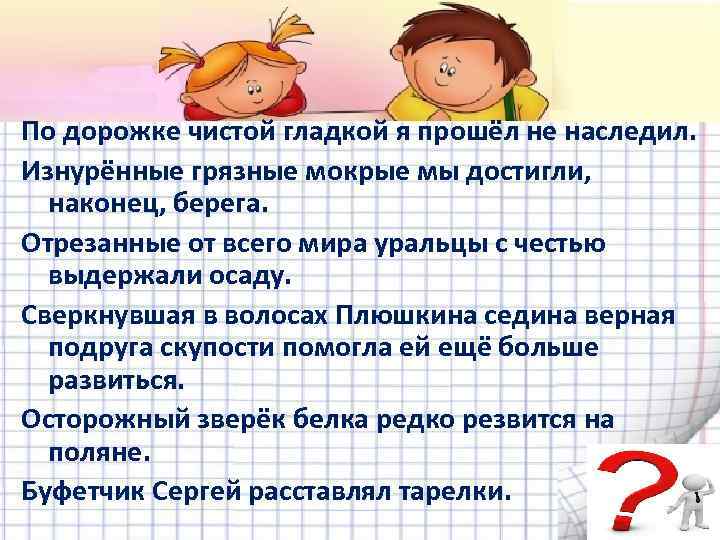 По дорожке чистой гладкой я прошёл не наследил.

Изнурённые грязные мокрые мы достигли, наконец, берега.

Отрезанные от всего мира уральцы с честью выдержали осаду.

Сверкнувшая в волосах Плюшкина седина верная подруга скупости помогла ей ещё больше развиться.

Осторожный зверёк белка редко резвится на поляне.

Буфетчик Сергей расставлял тарелки.